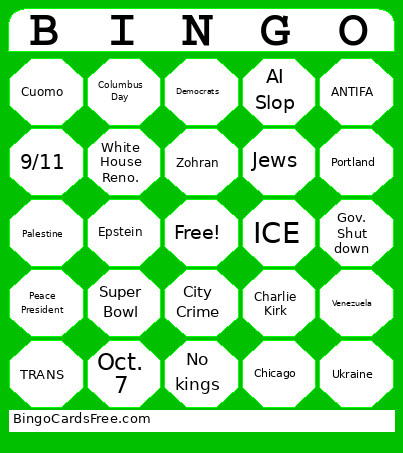 | B | I | N | G | O |
|---|---|---|---|---|
| Cuomo | Columbus Day | Democrats | AI Slop | ANTIFA |
| 9/11 | White House Reno. | Zohran | Jews | Portland |
| Palestine | Epstein | Free! | ICE | Gov. Shut down |
| Peace President | Super Bowl | City Crime | Charlie Kirk | Venezuela |
| TRANS | Oct. 7 | No kings | Chicago | Ukraine |

BingoCardsFree.com